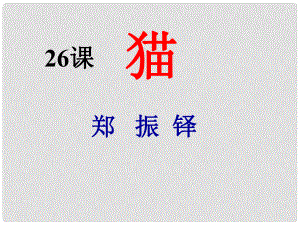 26课 猫

郑 振 铎